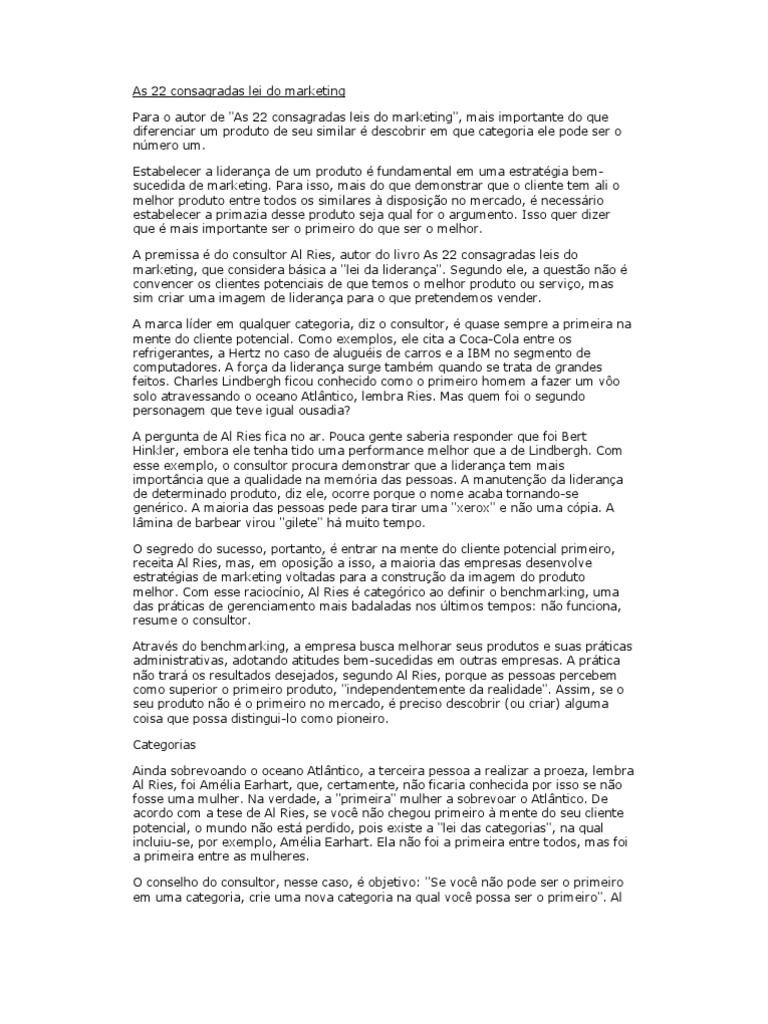 As 22 consagradas lei do marketing

Para o autor de "As 22 consagradas leis do marketing", mais importante do que diferenciar um produto de seu similar é descobrir em que categoria ele pode ser o número um.

Estabelecer a liderança de um produto é fundamental em uma estratégia bem-sucedida de marketing. Para isso, mais do que demonstrar que o cliente tem ali o melhor produto entre todos os similares à disposição no mercado, é necessário estabelecer a primazia desse produto seja qual for o argumento. Isso quer dizer que é mais importante ser o primeiro do que ser o melhor.

A premissa é do consultor Al Ries, autor do livro As 22 consagradas leis do marketing, que considera básica a "lei da liderança". Segundo ele, a questão não é convencer os clientes potenciais de que temos o melhor produto ou serviço, mas sim criar uma imagem de liderança para o que pretendemos vender.

A marca líder em qualquer categoria, diz o consultor, é quase sempre a primeira na mente do cliente potencial. Como exemplos, ele cita a Coca-Cola entre os refrigerantes, a Hertz no caso de aluguéis de carros e a IBM no segmento de computadores. A força da liderança surge também quando se trata de grandes feitos. Charles Lindbergh ficou conhecido como o primeiro homem a fazer um vôo solo atravessando o oceano Atlântico, lembra Ries. Mas quem foi o segundo personagem que teve igual ousadia?

A pergunta de Al Ries fica no ar. Pouca gente saberia responder que foi Bert Hinkler, embora ele tenha tido uma performance melhor que a de Lindbergh. Com esse exemplo, o consultor procura demonstrar que a liderança tem mais importância que a qualidade na memória das pessoas. A manutenção da liderança de determinado produto, diz ele, ocorre porque o nome acaba tornando-se genérico. A maioria das pessoas pede para tirar uma "xerox" e não uma cópia. A lâmina de barbear virou "gilete" há muito tempo.

O segredo do sucesso, portanto, é entrar na mente do cliente potencial primeiro, receita Al Ries, mas, em oposição a isso, a maioria das empresas desenvolve estratégias de marketing voltadas para a construção da imagem do produto melhor. Com esse raciocínio, Al Ries é categórico ao definir o benchmarking, uma das práticas de gerenciamento mais badaladas nos últimos tempos: não funciona, resume o consultor.

Através do benchmarking, a empresa busca melhorar seus produtos e suas práticas administrativas, adotando atitudes bem-sucedidas em outras empresas. A prática não trará os resultados desejados, segundo Al Ries, porque as pessoas percebem como superior o primeiro produto, "independentemente da realidade". Assim, se o seu produto não é o primeiro no mercado, é preciso descobrir (ou criar) alguma coisa que possa distingui-lo como pioneiro.

Categorias

Ainda sobrevoando o oceano Atlântico, a terceira pessoa a realizar a proeza, lembra Al Ries, foi Amélia Earhart, que, certamente, não ficaria conhecida por isso se não fosse uma mulher. Na verdade, a "primeira" mulher a sobrevoar o Atlântico. De acordo com a tese de Al Ries, se você não chegou primeiro à mente do seu cliente potencial, o mundo não está perdido, pois existe a "lei das categorias", na qual incluiu-se, por exemplo, Amélia Earhart. Ela não foi a primeira entre todos, mas foi a primeira entre as mulheres.

O conselho do consultor, nesse caso, é objetivo: "Se você não pode ser o primeiro em uma categoria, crie uma nova categoria na qual você possa ser o primeiro". Al